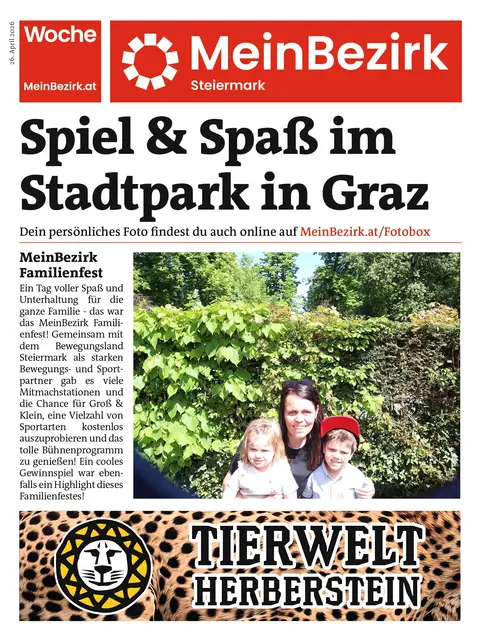 26. April 2026

Woche
MeinBezirk.at

MeinBezirk
Steiermark

Spiel & Spaß im Stadtpark in Graz

Dein persönliches Foto findest du auch online auf MeinBezirk.at/Fotobox

MeinBezirk Familienfest

Ein Tag voller Spaß und Unterhaltung für die ganze Familie - das war das MeinBezirk Familienfest! Gemeinsam mit dem Bewegungsland Steiermark als starken Bewegungs- und Sportpartner gab es viele Mitmachstationen und die Chance für Groß & Klein, eine Vielzahl von Sportarten kostenlos auszuprobieren und das tolle Bühnenprogramm zu genießen! Ein cooles Gewinnspiel war ebenfalls ein Highlight dieses Familienfestes!

TIERWELT
HERBERSTEIN